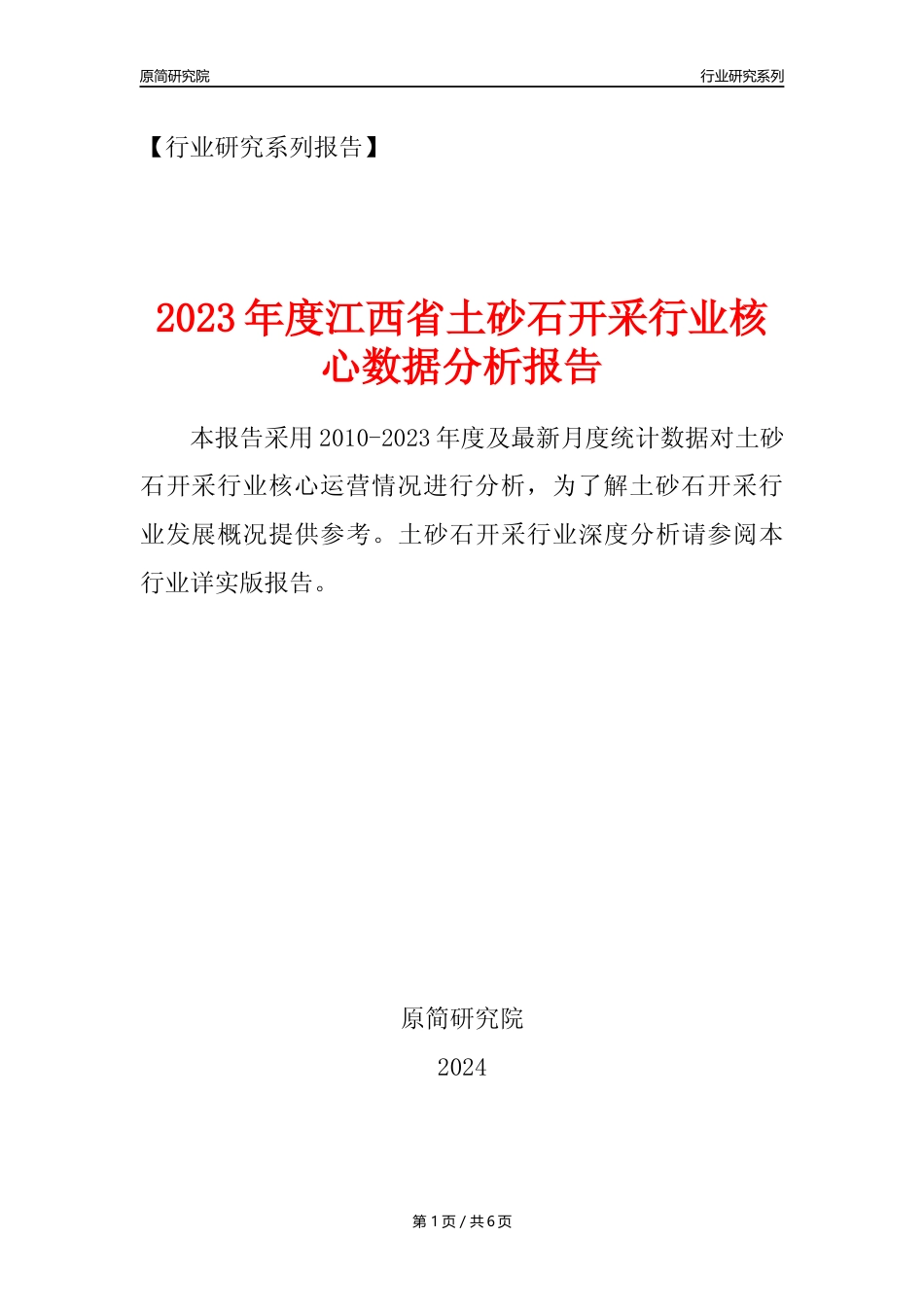 原简研究院

行业研究系列

【行业研究系列报告】

2023年度江西省土砂石开采行业核心数据分析报告

本报告采用2010-2023年度及最新月度统计数据对土砂石开采行业核心运营情况进行分析，为了解土砂石开采行业发展概况提供参考。土砂石开采行业深度分析请参阅本行业详实版报告。

原简研究院

2024

第1页/共6页